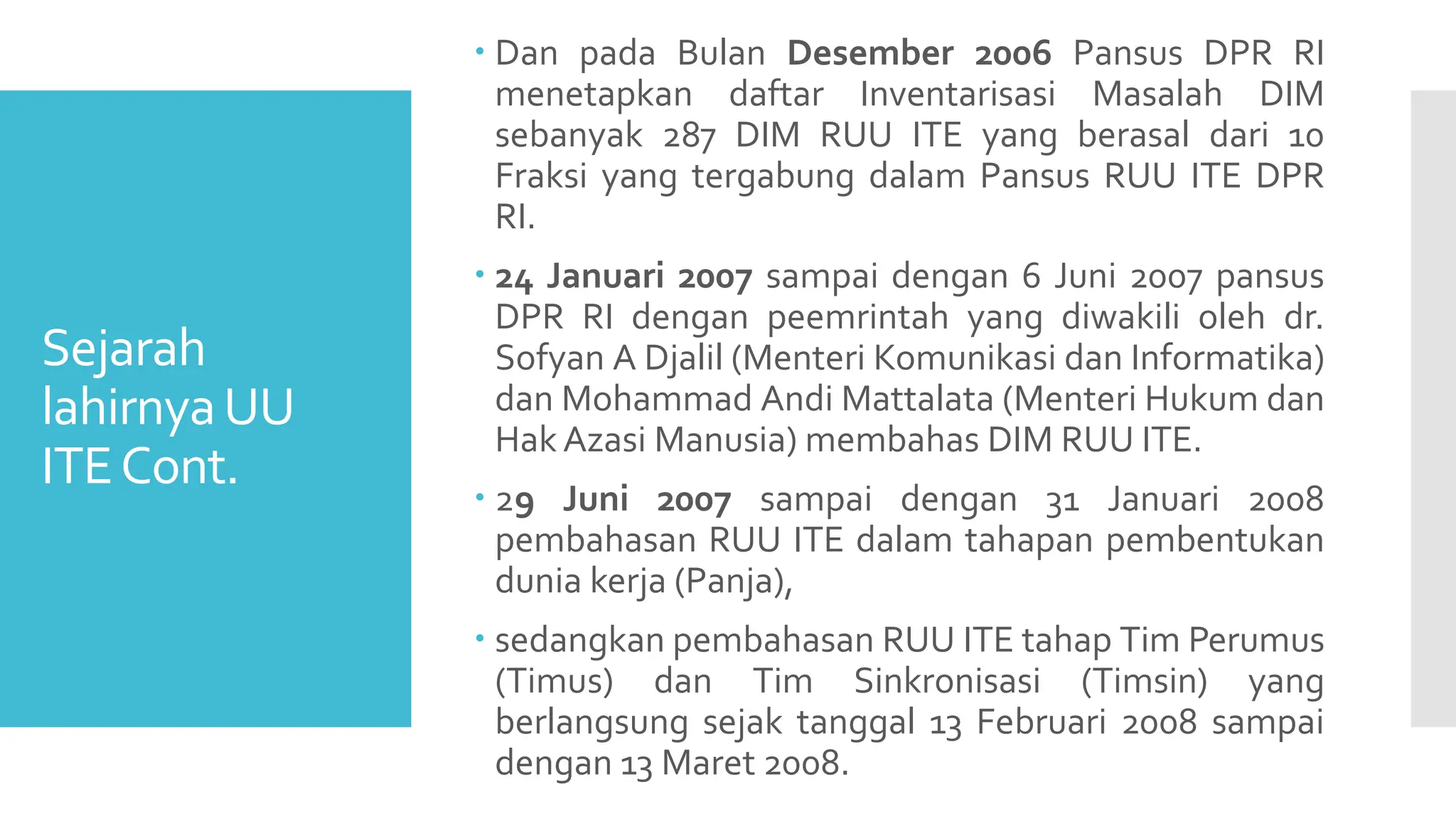 Sejarah lahirnya UU ITE Cont.

• Dan pada Bulan Desember 2006 Pansus DPR RI menetapkan daftar Inventarisasi Masalah DIM sebanyak 287 DIM RUU ITE yang berasal dari 10 Fraksi yang tergabung dalam Pansus RUU ITE DPR RI.

• 24 Januari 2007 sampai dengan 6 Juni 2007 pansus DPR RI dengan peemrintah yang diwakili oleh dr. Sofyan A Djalil (Menteri Komunikasi dan Informatika) dan Mohammad Andi Mattalata (Menteri Hukum dan Hak Azasi Manusia) membahas DIM RUU ITE.

• 29 Juni 2007 sampai dengan 31 Januari 2008 pembahasan RUU ITE dalam tahapan pembentukan dunia kerja (Panja),

• sedangkan pembahasan RUU ITE tahap Tim Perumus (Timus) dan Tim Sinkronisasi (Timsin) yang berlangsung sejak tanggal 13 Februari 2008 sampai dengan 13 Maret 2008.